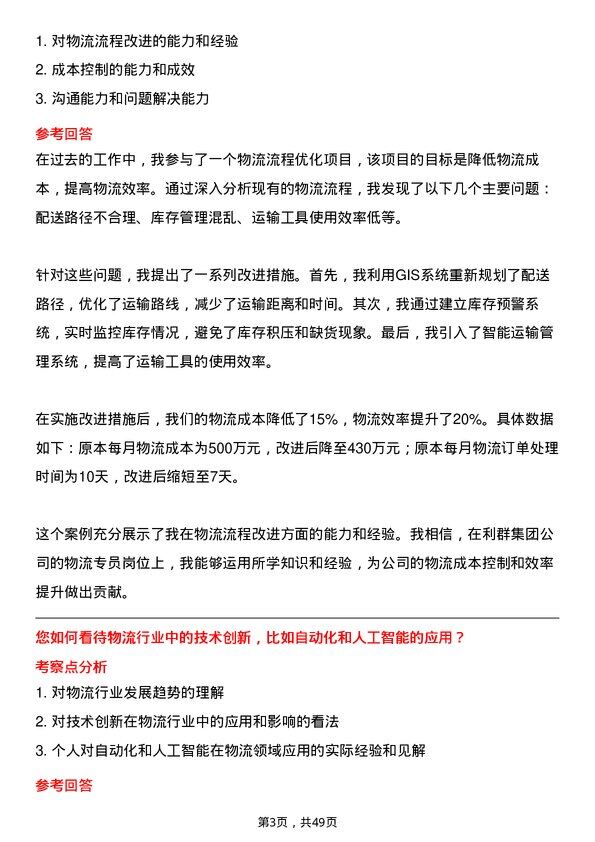 1. 对物流流程改进的能力和经验
2. 成本控制的能力和成效
3. 沟通能力和问题解决能力

参考回答

在过去的工作中，我参与了一个物流流程优化项目，该项目的目标是降低物流成本，提高物流效率。通过深入分析现有的物流流程，我发现了以下几个主要问题：配送路径不合理、库存管理混乱、运输工具使用效率低等。

针对这些问题，我提出了一系列改进措施。首先，我利用GIS系统重新规划了配送路径，优化了运输路线，减少了运输距离和时间。其次，我通过建立库存预警系统，实时监控库存情况，避免了库存积压和缺货现象。最后，我引入了智能运输管理系统，提高了运输工具的使用效率。

在实施改进措施后，我们的物流成本降低了15%，物流效率提升了20%。具体数据如下：原本每月物流成本为500万元，改进后降至430万元；原本每月物流订单处理时间为10天，改进后缩短至7天。

这个案例充分展示了我在物流流程改进方面的能力和经验。我相信，在利群集团公司的物流专员岗位上，我能够运用所学知识和经验，为公司的物流成本控制和效率提升做出贡献。

您如何看待物流行业中的技术创新，比如自动化和人工智能的应用？

考察点分析

1. 对物流行业发展趋势的理解
2. 对技术创新在物流行业中的应用和影响的看法
3. 个人对自动化和人工智能在物流领域应用的实际经验和见解

参考回答

第3页，共49页